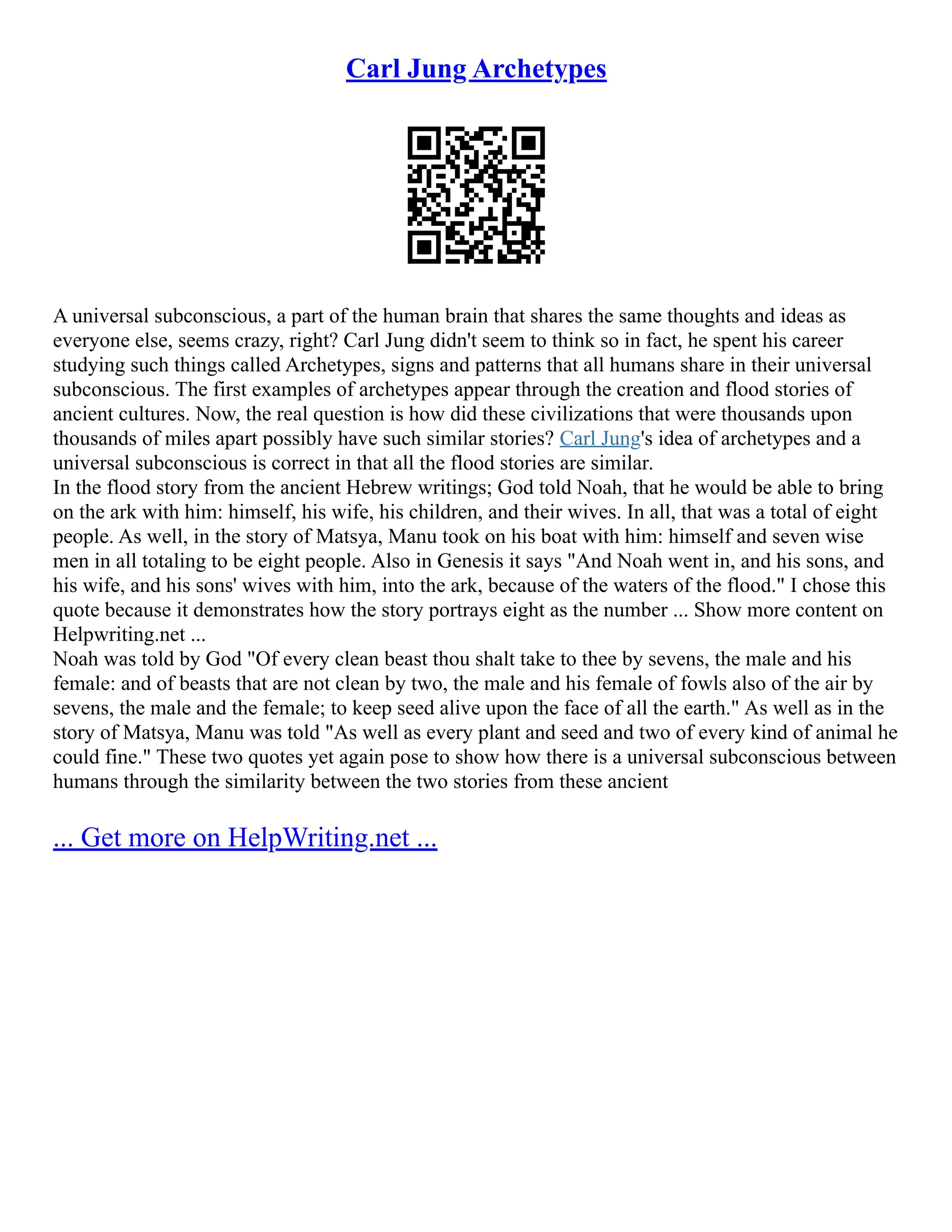 Carl Jung Archetypes

A universal subconscious, a part of the human brain that shares the same thoughts and ideas as everyone else, seems crazy, right? Carl Jung didn't seem to think so in fact, he spent his career studying such things called Archetypes, signs and patterns that all humans share in their universal subconscious. The first examples of archetypes appear through the creation and flood stories of ancient cultures. Now, the real question is how did these civilizations that were thousands upon thousands of miles apart possibly have such similar stories? Carl Jung's idea of archetypes and a universal subconscious is correct in that all the flood stories are similar.
In the flood story from the ancient Hebrew writings; God told Noah, that he would be able to bring on the ark with him: himself, his wife, his children, and their wives. In all, that was a total of eight people. As well, in the story of Matsya, Manu took on his boat with him: himself and seven wise men in all totaling to be eight people. Also in Genesis it says "And Noah went in, and his sons, and his wife, and his sons' wives with him, into the ark, because of the waters of the flood." I chose this quote because it demonstrates how the story portrays eight as the number ... Show more content on Helpwriting.net ...
Noah was told by God "Of every clean beast thou shalt take to thee by sevens, the male and his female: and of beasts that are not clean by two, the male and his female of fowls also of the air by sevens, the male and the female; to keep seed alive upon the face of all the earth." As well as in the story of Matsya, Manu was told "As well as every plant and seed and two of every kind of animal he could fine." These two quotes yet again pose to show how there is a universal subconscious between humans through the similarity between the two stories from these ancient

... Get more on HelpWriting.net ...